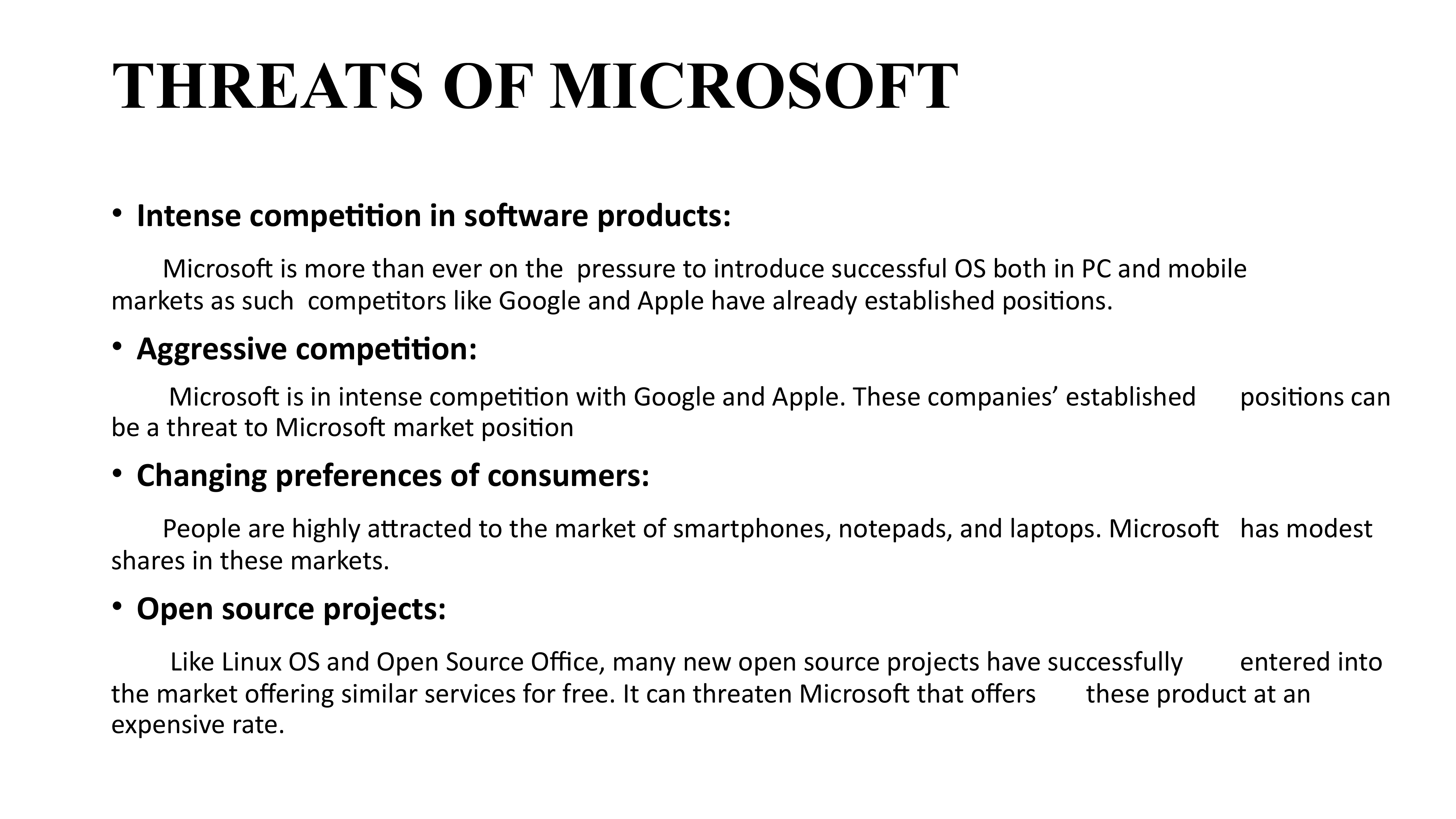 THREATS OF MICROSOFT

• Intense competition in software products:

Microsoft is more than ever on the pressure to introduce successful OS both in PC and mobile markets as such competitors like Google and Apple have already established positions.

• Aggressive competition:

Microsoft is in intense competition with Google and Apple. These companies' established positions can be a threat to Microsoft market position

• Changing preferences of consumers:

People are highly attracted to the market of smartphones, notepads, and laptops. Microsoft has modest shares in these markets.

• Open source projects:

Like Linux OS and Open Source Office, many new open source projects have successfully entered into the market offering similar services for free. It can threaten Microsoft that offers these product at an expensive rate.